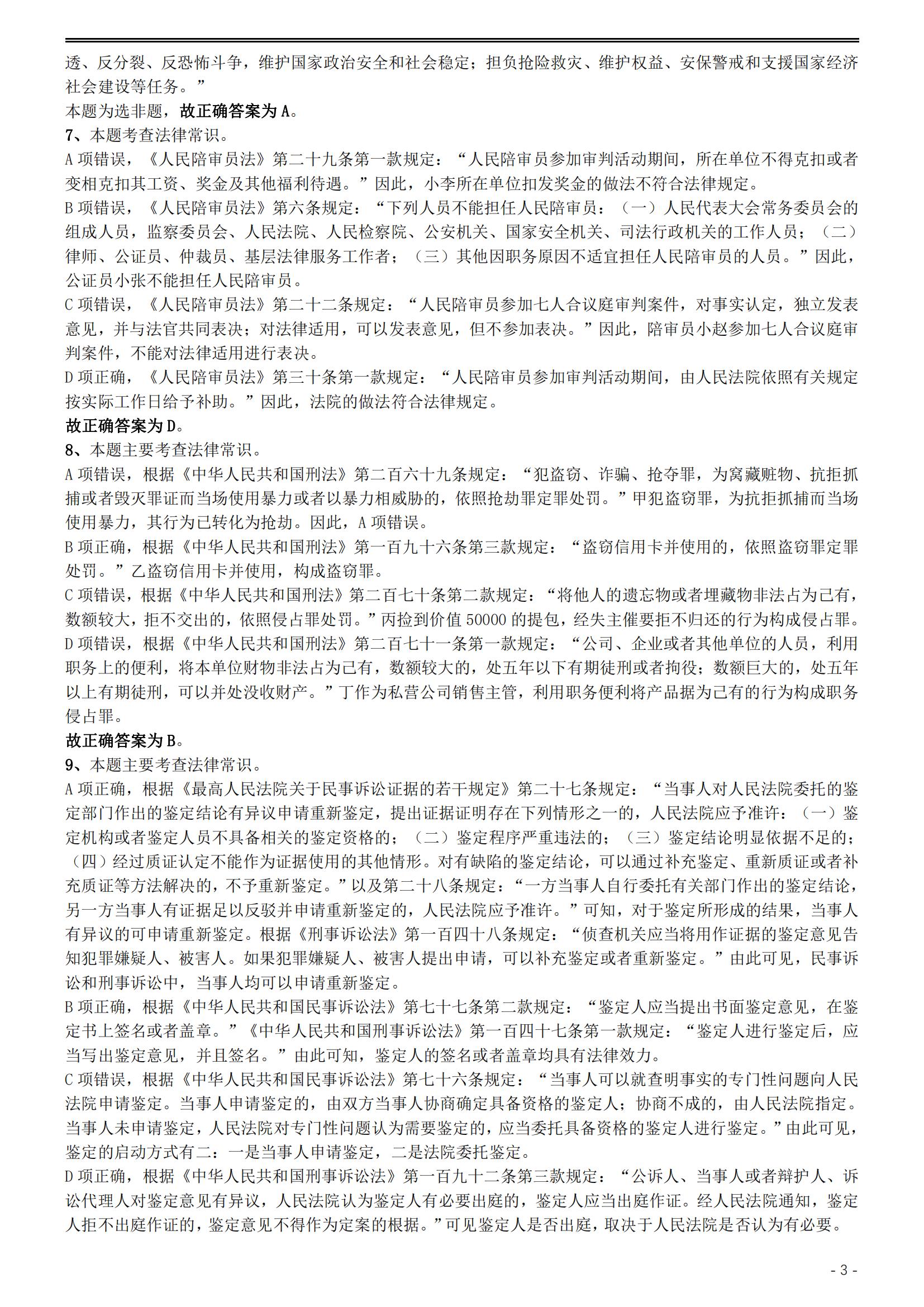 透、反分裂、反恐怖斗争，维护国家政治安全和社会稳定；担负抢险救灾、维护权益、安保警戒和支援国家经济社会建设等任务。”
本题为选非题，故正确答案为 A。
7、本题考查法律常识。
A 项错误，《人民陪审员法》第二十九条第一款规定：“人民陪审员参加审判活动期间，所在单位不得克扣或者变相克扣其工资、奖金及其他福利待遇。”因此，小李所在单位扣发奖金的做法不符合法律规定。
B 项错误，《人民陪审员法》第六条规定：“下列人员不能担任人民陪审员：（一）人民代表大会常务委员会的组成人员，监察委员会、人民法院、人民检察院、公安机关、国家安全机关、司法行政机关的工作人员；（二）律师、公证员、仲裁员、基层法律服务工作者；（三）其他因职务原因不适宜担任人民陪审员的人员。”因此，公证员小张不能担任人民陪审员。
C 项错误，《人民陪审员法》第二十二条规定：“人民陪审员参加七人合议庭审判案件，对事实认定，独立发表意见，并与法官共同表决；对法律适用，可以发表意见，但不参加表决。”因此，陪审员小赵参加七人合议庭审判案件，不能对法律适用进行表决。
D 项正确，《人民陪审员法》第三十条第一款规定：“人民陪审员参加审判活动期间，由人民法院依照有关规定按实际工作日给予补助。”因此，法院的做法符合法律规定。
故正确答案为 D。
8、本题主要考查法律常识。
A 项错误，根据《中华人民共和国刑法》第二百六十九条规定：“犯盗窃、诈骗、抢夺罪，为窝藏赃物、抗拒抓捕或者毁灭罪证而当场使用暴力或者以暴力相威胁的，依照抢劫罪定罪处罚。”甲犯盗窃罪，为抗拒抓捕而当场使用暴力，其行为已转化为抢劫。因此，A 项错误。
B 项正确，根据《中华人民共和国刑法》第一百九十六条第三款规定：“盗窃信用卡并使用的，依照盗窃罪定罪处罚。”乙盗窃信用卡并使用，构成盗窃罪。
C 项错误，根据《中华人民共和国刑法》第二百七十条第二款规定：“将他人的遗忘物或者埋藏物非法占为己有，数额较大，拒不交出的，依照侵占罪处罚。”丙捡到价值 50000 的提包，经失主催要拒不归还的行为构成侵占罪。
D 项错误，根据《中华人民共和国刑法》第二百七十一条第一款规定：“公司、企业或者其他单位的人员，利用职务上的便利，将本单位财物非法占为己有，数额较大的，处五年以下有期徒刑或者拘役；数额巨大的，处五年以上有期徒刑，可以并处没收财产。”丁作为私营公司销售主管，利用职务便利将产品据为己有的行为构成职务侵占罪。
故正确答案为 B。
9、本题主要考查法律常识。
A 项正确，根据《最高人民法院关于民事诉讼证据的若干规定》第二十七条规定：“当事人对人民法院委托的鉴定部门作出的鉴定结论有异议申请重新鉴定，提出证据证明存在下列情形之一的，人民法院应予准许：（一）鉴定机构或者鉴定人员不具备相关的鉴定资格的；（二）鉴定程序严重违法的；（三）鉴定结论明显依据不足的；（四）经过质证认定不能作为证据使用的其他情形。对有缺陷的鉴定结论，可以通过补充鉴定、重新质证或者补充质证等方法解决的，不予重新鉴定。”以及第二十八条规定：“一方当事人自行委托有关部门作出的鉴定结论，另一方当事人有证据足以反驳并申请重新鉴定的，人民法院应予准许。”可知，对于鉴定所形成的结果，当事人有异议的可申请重新鉴定。根据《刑事诉讼法》第一百四十八条规定：“侦查机关应当将用作证据的鉴定意见告知犯罪嫌疑人、被害人。如果犯罪嫌疑人、被害人提出申请，可以补充鉴定或者重新鉴定。”由此可见，民事诉讼和刑事诉讼中，当事人均可以申请重新鉴定。
B 项正确，根据《中华人民共和国民事诉讼法》第七十七条第二款规定：“鉴定人应当提出书面鉴定意见，在鉴定书上签名或者盖章。”《中华人民共和国刑事诉讼法》第一百四十七条第一款规定：“鉴定人进行鉴定后，应当写出鉴定意见，并且签名。”由此可知，鉴定人的签名或者盖章均具有法律效力。
C 项错误，根据《中华人民共和国民事诉讼法》第七十六条规定：“当事人可以就查明事实的专门性问题向人民法院申请鉴定。当事人申请鉴定的，由双方当事人协商确定具备资格的鉴定人；协商不成的，由人民法院指定。当事人未申请鉴定，人民法院对专门性问题认为需要鉴定的，应当委托具备资格的鉴定人进行鉴定。”由此可见，鉴定的启动方式有二：一是当事人申请鉴定，二是法院委托鉴定。
D 项正确，根据《中华人民共和国刑事诉讼法》第一百九十二条第三款规定：“公诉人、当事人或者辩护人、诉讼代理人对鉴定意见有异议，人民法院认为鉴定人有必要出庭的，鉴定人应当出庭作证。经人民法院通知，鉴定人拒不出庭作证的，鉴定意见不得作为定案的根据。”可见鉴定人是否出庭，取决于人民法院是否认为有必要。
- 3 -